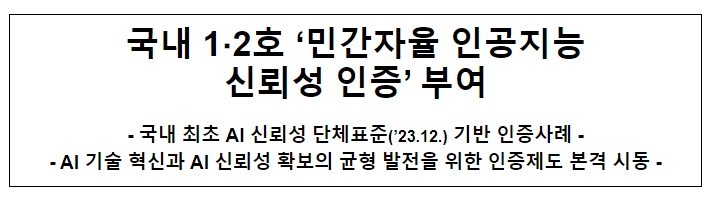 국내 1·2호 ‘민간자율 인공지능 신뢰성 인증’ 부여

- 국내 최초 AI 신뢰성 단체표준(’23.12.) 기반 인증사례 -
- AI 기술 혁신과 AI 신뢰성 확보의 균형 발전을 위한 인증제도 본격 시동 -